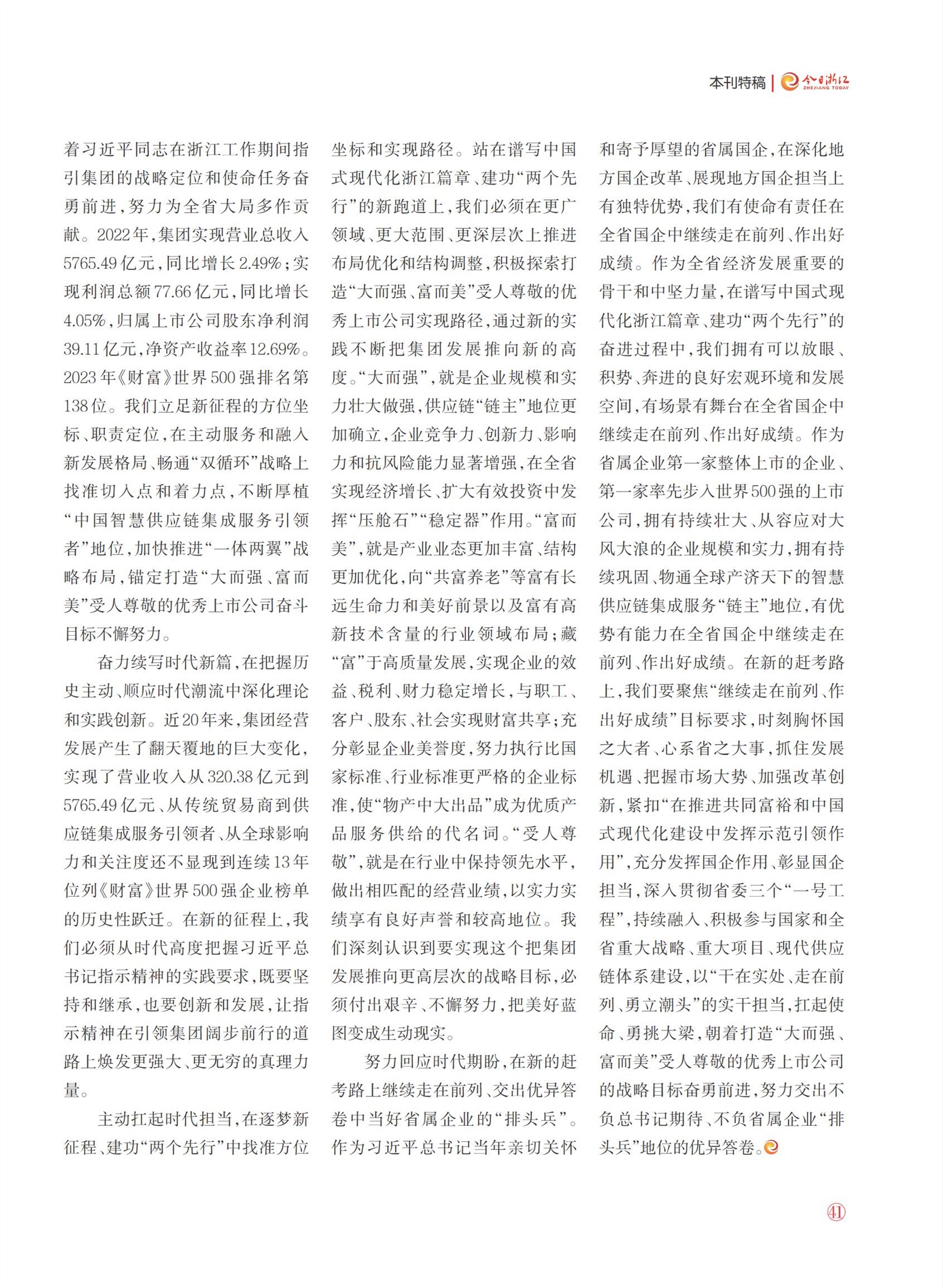 本刊特稿 | 今日浙江 ZHEJIANG TODAY

着习近平同志在浙江工作期间指引集团的战略定位和使命任务奋勇前进，努力为全省大局多作贡献。2022年，集团实现营业总收入5765.49亿元，同比增长2.49%；实现利润总额77.66亿元，同比增长4.05%，归属上市公司股东净利润39.11亿元，净资产收益率12.69%。2023年《财富》世界500强排名第138位。我们立足新征程的方位坐标、职责定位，在主动服务和融入新发展格局、畅通“双循环”战略上找准切入点和着力点，不断厚植“中国智慧供应链集成服务引领者”地位，加快推进“一体两翼”战略布局，锚定打造“大而强、富而美”受人尊敬的优秀上市公司奋斗目标不懈努力。

奋力续写时代新篇，在把握历史主动、顺应时代潮流中深化理论和实践创新。近20年来，集团经营发展产生了翻天覆地的巨大变化，实现了营业收入从320.38亿元到5765.49亿元、从传统贸易商到供应链集成服务引领者、从全球影响力和关注度还不显现到连续13年位列《财富》世界500强企业榜单的历史性跃迁。在新的征程上，我们必须从时代高度把握习近平总书记指示精神的实践要求，既要坚持和继承，也要创新和发展，让指示精神在引领集团阔步前行的道路上焕发更强大、更无穷的真理力量。

主动扛起时代担当，在逐梦新征程、建功“两个先行”中找准方位坐标和实现路径。站在谱写中国式现代化浙江篇章、建功“两个先行”的新跑道上，我们必须在更广领域、更大范围、更深层次上推进布局优化和结构调整，积极探索打造“大而强、富而美”受人尊敬的优秀上市公司实现路径，通过新的实践不断把集团发展推向新的高度。“大而强”，就是企业规模和实力壮大做强，供应链“链主”地位更加确立，企业竞争力、创新力、影响力和抗风险能力显著增强，在全省实现经济增长、扩大有效投资中发挥“压舱石”“稳定器”作用。“富而美”，就是产业业态更加丰富、结构更加优化，向“共富养老”等富有长远生命力和美好前景以及富有高新技术含量的行业领域布局；藏“富”于高质量发展，实现企业的效益、税利、财力稳定增长，与职工、客户、股东、社会实现财富共享；充分彰显企业美誉度，努力执行比国家标准、行业标准更严格的企业标准，使“物产中大出品”成为优质产品服务供给的代名词。“受人尊敬”，就是在行业中保持领先水平，做出相匹配的经营业绩，以实力实绩享有良好声誉和较高地位。我们深刻认识到要实现这个把集团发展推向更高层次的战略目标，必须付出艰辛、不懈努力，把美好蓝图变成生动现实。

努力回应时代期盼，在新的赶考路上继续走在前列、交出优异答卷中当好省属企业的“排头兵”。作为习近平总书记当年亲切关怀和寄予厚望的省属国企，在深化地方国企改革、展现地方国企担当上有独特优势，我们有使命有责任在全省国企中继续走在前列、作出好成绩。作为全省经济发展重要的骨干和中坚力量，在谱写中国式现代化浙江篇章、建功“两个先行”的奋进过程中，我们拥有可以放眼、积势、奔进的良好宏观环境和发展空间，有场景有舞台在全省国企中继续走在前列、作出好成绩。作为省属企业第一家整体上市的企业、第一家率先步入世界500强的上市公司，拥有持续壮大、从容应对大风大浪的企业规模和实力，拥有持续巩固、物通全球产济天下的智慧供应链集成服务“链主”地位，有优势有能力在全省国企中继续走在前列、作出好成绩。在新的赶考路上，我们要聚焦“继续走在前列、作出好成绩”目标要求，时刻胸怀国之大者、心系省之大事，抓住发展机遇、把握市场大势、加强改革创新，紧扣“在推进共同富裕和中国式现代化建设中发挥示范引领作用”，充分发挥国企作用、彰显国企担当，深入贯彻省委三个“一号工程”，持续融入、积极参与国家和全省重大战略、重大项目、现代供应链体系建设，以“干在实处、走在前列、勇立潮头”的实干担当，扛起使命、勇挑大梁，朝着打造“大而强、富而美”受人尊敬的优秀上市公司的战略目标奋勇前进，努力交出不负总书记期待、不负省属企业“排头兵”地位的优异答卷。

41